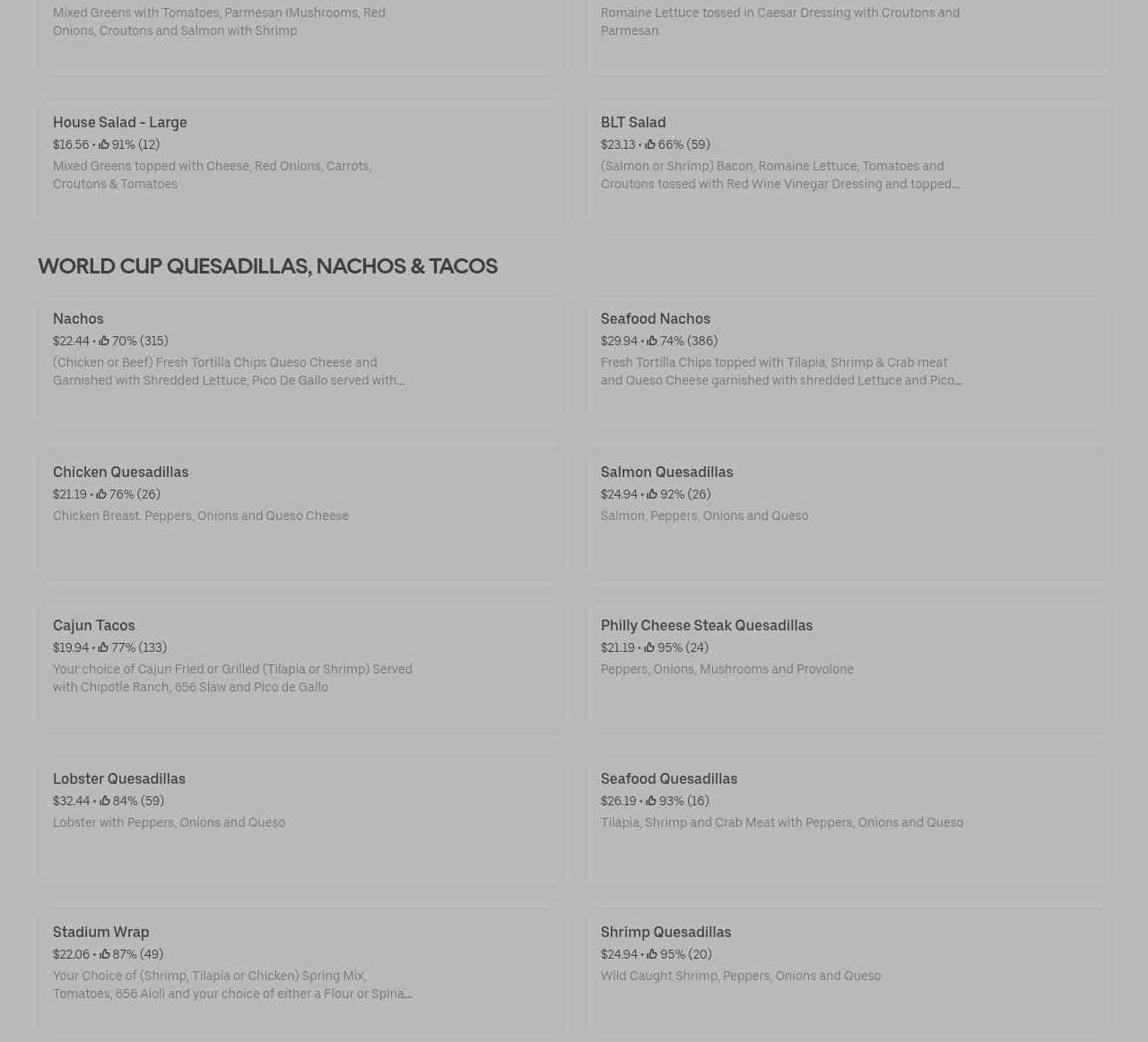 Mixed Greens with Tomatoes, Parmesan IMushrooms, Red Onions, Croutons and Salmon with Shrimp

Romaine Lettuce tossed in Caesar Dressing with Croutons and Parmesan

House Salad - Large
$16.56 • 91% (12)
Mixed Greens topped with Cheese, Red Onions, Carrots, Croutons & Tomatoes

BLT Salad
$23.13 • 66% (59)
(Salmon or Shrimp) Bacon, Romaine Lettuce, Tomatoes and Croutons tossed with Red Wine Vinegar Dressing and topped...

WORLD CUP QUESADILLAS, NACHOS & TACOS

Nachos
$22.44 • 70% (315)
(Chicken or Beef) Fresh Tortilla Chips Queso Cheese and Garnished with Shredded Lettuce, Pico De Gallo served with...

Seafood Nachos
$29.94 • 74% (386)
Fresh Tortilla Chips topped with Tilapia, Shrimp & Crab meat and Queso Cheese garnished with shredded Lettuce and Pico...

Chicken Quesadillas
$21.19 • 76% (26)
Chicken Breast. Peppers, Onions and Queso Cheese

Salmon Quesadillas
$24.94 • 92% (26)
Salmon, Peppers, Onions and Queso

Cajun Tacos
$19.94 • 77% (133)
Your choice of Cajun Fried or Grilled (Tilapia or Shrimp) Served with Chipotle Ranch, 656 Slaw and Pico de Gallo

Philly Cheese Steak Quesadillas
$21.19 • 95% (24)
Peppers, Onions, Mushrooms and Provolone

Lobster Quesadillas
$32.44 • 84% (59)
Lobster with Peppers, Onions and Queso

Seafood Quesadillas
$26.19 • 93% (16)
Tilapia, Shrimp and Crab Meat with Peppers, Onions and Queso

Stadium Wrap
$22.06 • 87% (49)
Your Choice of (Shrimp, Tilapia or Chicken) Spring Mix, Tomatoes, 656 Aioli and your choice of either a Flour or Spina...

Shrimp Quesadillas
$24.94 • 95% (20)
Wild Caught Shrimp, Peppers, Onions and Queso